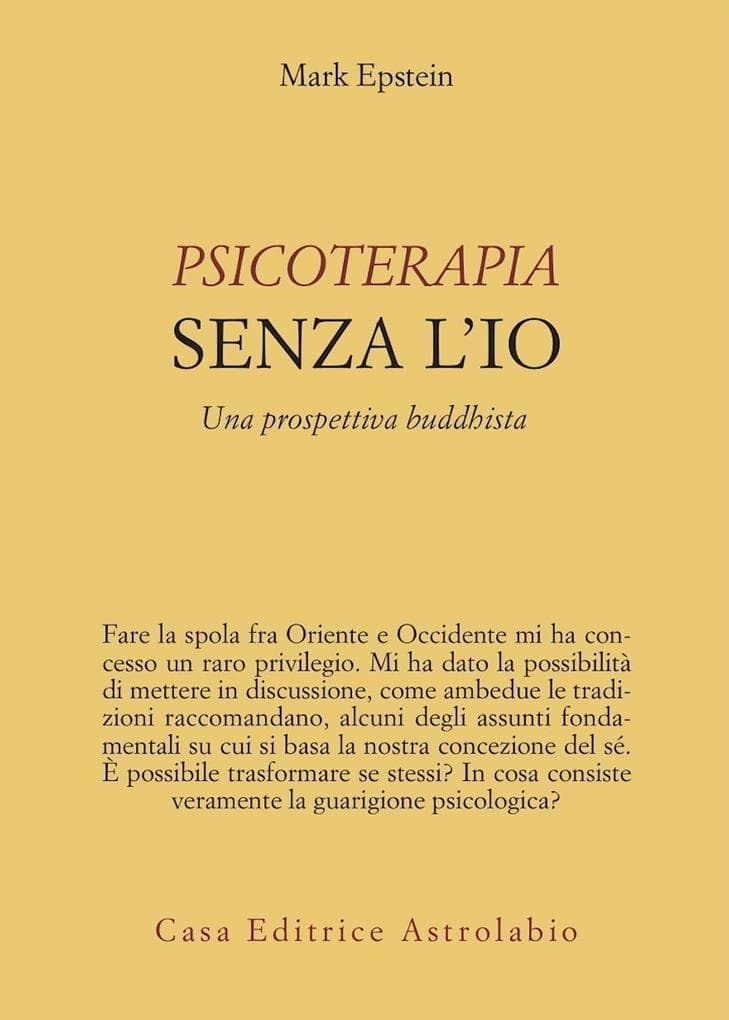 Mark Epstein

PSICOTERAPIA
SENZA L'IO

Una prospettiva buddhista

Fare la spola fra Oriente e Occidente mi ha concesso un raro privilegio. Mi ha dato la possibilità di mettere in discussione, come ambedue le tradizioni raccomandano, alcuni degli assunti fondamentali su cui si basa la nostra concezione del sé. È possibile trasformare se stessi? In cosa consiste veramente la guarigione psicologica?

Casa Editrice Astrolabio